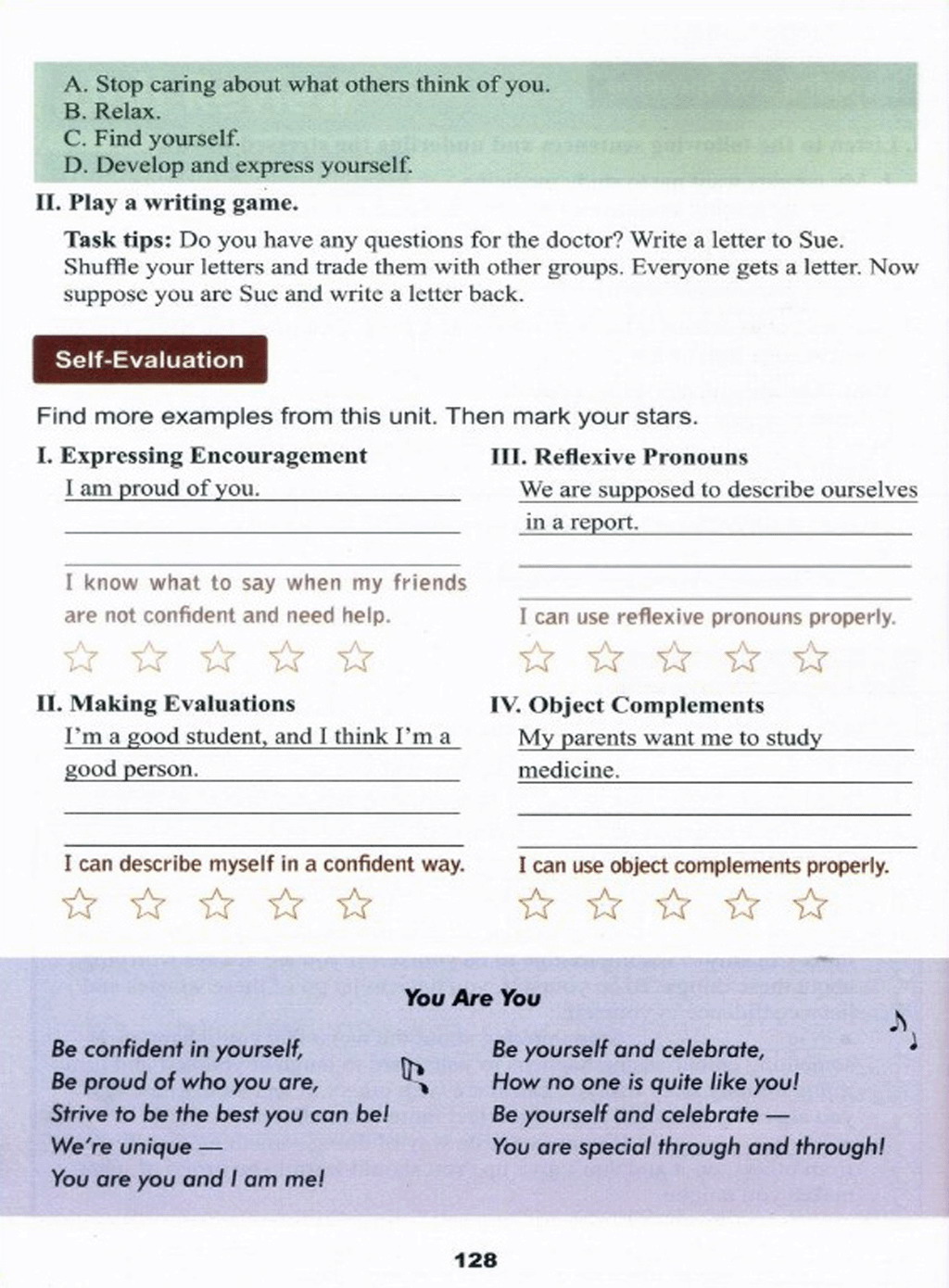 A. Stop caring about what others think of you.
B. Relax.
C. Find yourself.
D. Develop and express yourself.

II. Play a writing game.

Task tips: Do you have any questions for the doctor? Write a letter to Sue. Shuffle your letters and trade them with other groups. Everyone gets a letter. Now suppose you are Sue and write a letter back.

Self-Evaluation

Find more examples from this unit. Then mark your stars.

I. Expressing Encouragement

I am proud of you.

I know what to say when my friends are not confident and need help.

II. Making Evaluations

I'm a good student, and I think I'm a good person.

I can describe myself in a confident way.

III. Reflexive Pronouns

We are supposed to describe ourselves in a report.

I can use reflexive pronouns properly.

IV. Object Complements

My parents want me to study medicine.

I can use object complements properly.

You Are You

Be confident in yourself,
Be proud of who you are,
Strive to be the best you can be!
We're unique —
You are you and I am me!

Be yourself and celebrate,
How no one is quite like you!
Be yourself and celebrate —
You are special through and through!

128